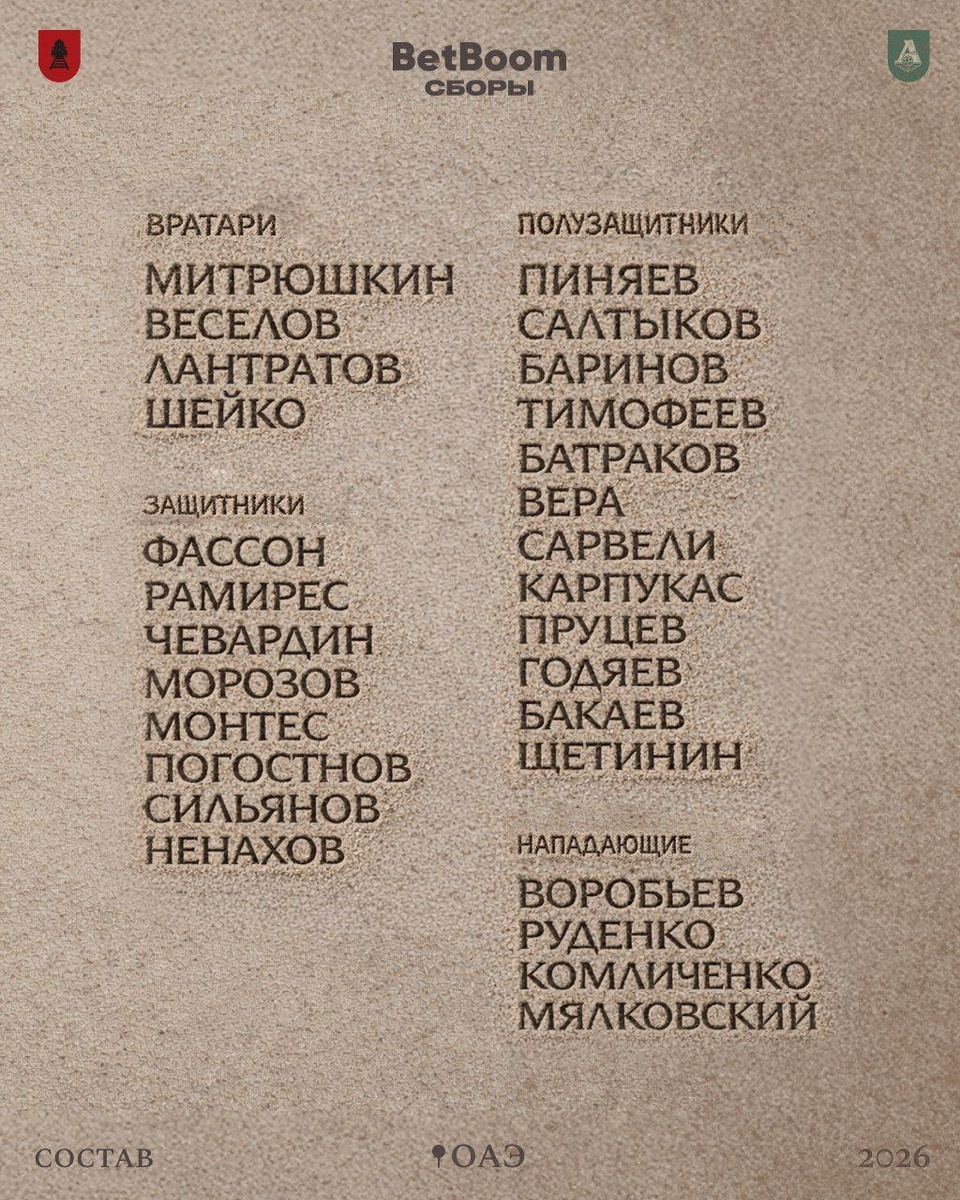 BetBoom
СБОРЫ

ВРАТАРИ

МИТРЮШКИН
ВЕСЕЛОВ
ЛАНТРАТОВ
ШЕЙКО

ЗАЩИТНИКИ

ФАССОН
РАМИРЕС
ЧЕВАРДИН
МОРОЗОВ
МОНТЕС
ПОГОСТНОВ
СИЛЬЯНОВ
НЕНАХОВ

ПОЛУЗАЩИТНИКИ

ПИНЯЕВ
САЛТЫКОВ
БАРИНОВ
ТИМОФЕЕВ
БАТРАКОВ
ВЕРА
САРВЕЛИ
КАРПУКАС
ПРУЦЕВ
ГОДЯЕВ
БАКАЕВ
ЩЕТИНИН

НАПАДАЮЩИЕ

ВОРОБЬЕВ
РУДЕНКО
КОМЛИЧЕНКО
МЯЛКОВСКИЙ

СОСТАВ

ОАЭ

2026